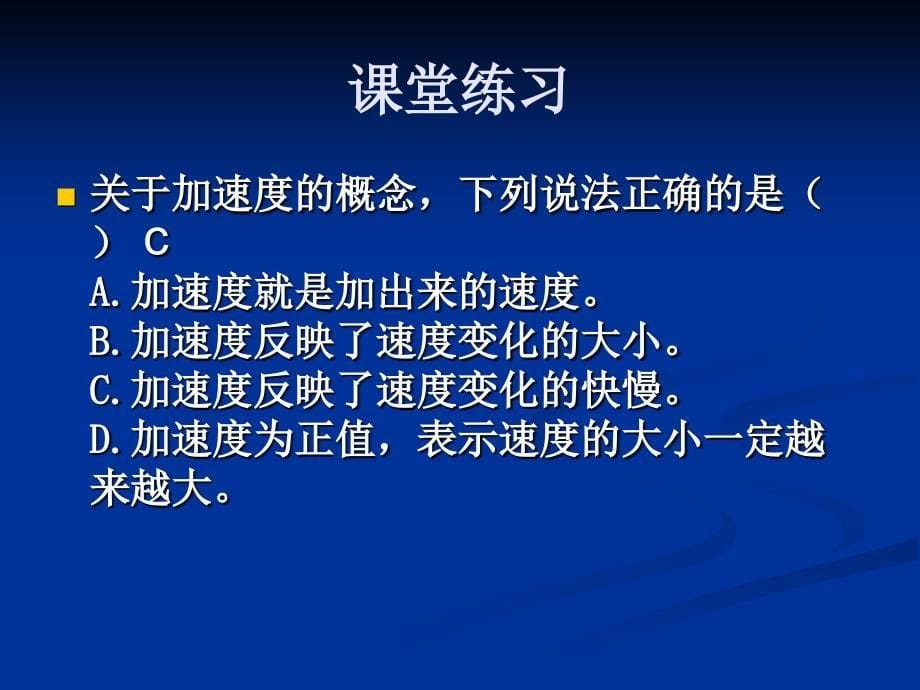 课堂练习

关于加速度的概念，下列说法正确的是（ ） C
A.加速度就是加出来的速度。
B.加速度反映了速度变化的大小。
C.加速度反映了速度变化的快慢。
D.加速度为正值，表示速度的大小一定越来越大。